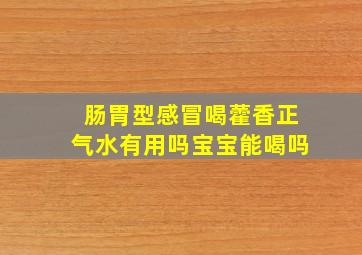 肠胃型感冒喝藿香正气水有用吗宝宝能喝吗